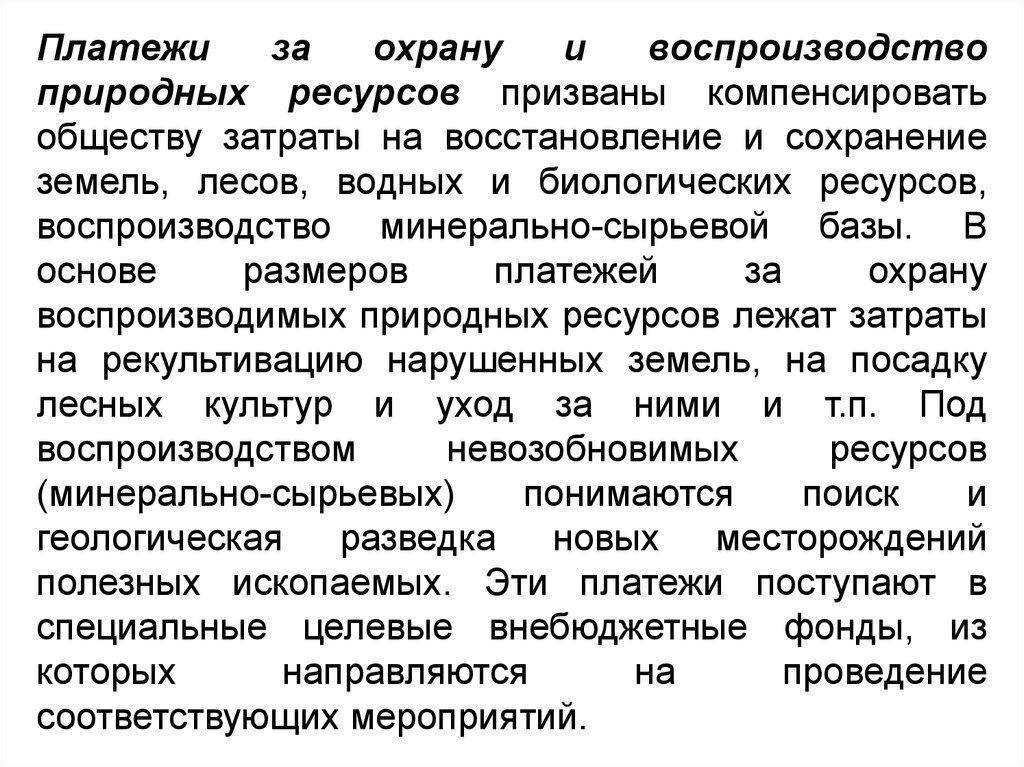 Платежи за охрану и воспроизводство природных ресурсов призваны компенсировать обществу затраты на восстановление и сохранение земель, лесов, водных и биологических ресурсов, воспроизводство минерально-сырьевой базы. В основе размеров платежей за охрану воспроизводимых природных ресурсов лежат затраты на рекультивацию нарушенных земель, на посадку лесных культур и уход за ними и т.п. Под воспроизводством невозобновимых ресурсов (минерально-сырьевых) понимаются поиск и геологическая разведка новых месторождений полезных ископаемых. Эти платежи поступают в специальные целевые внебюджетные фонды, из которых направляются на проведение соответствующих мероприятий.